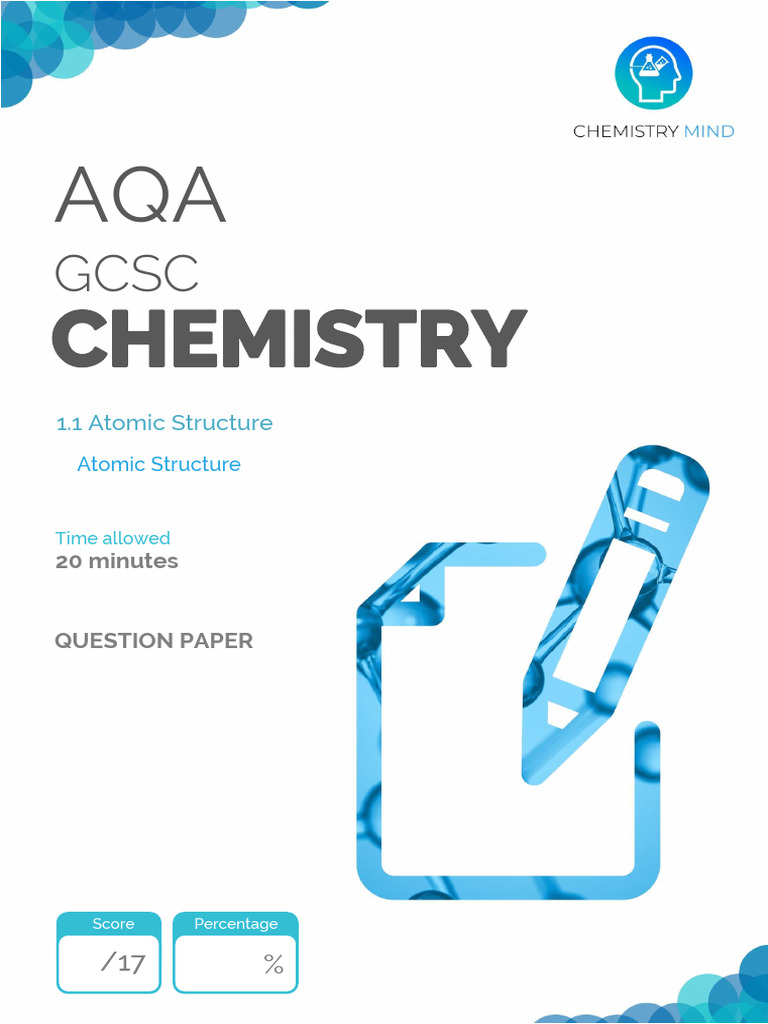 CHEMISTRY MIND

AQA

GCSC

CHEMISTRY

1.1 Atomic Structure

Atomic Structure

Time allowed
20 minutes

QUESTION PAPER

Score
/17

Percentage
%